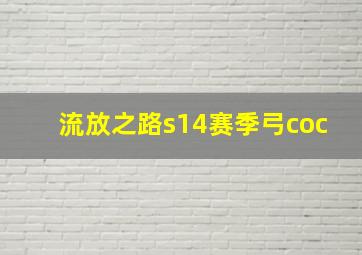 流放之路s14赛季弓coc